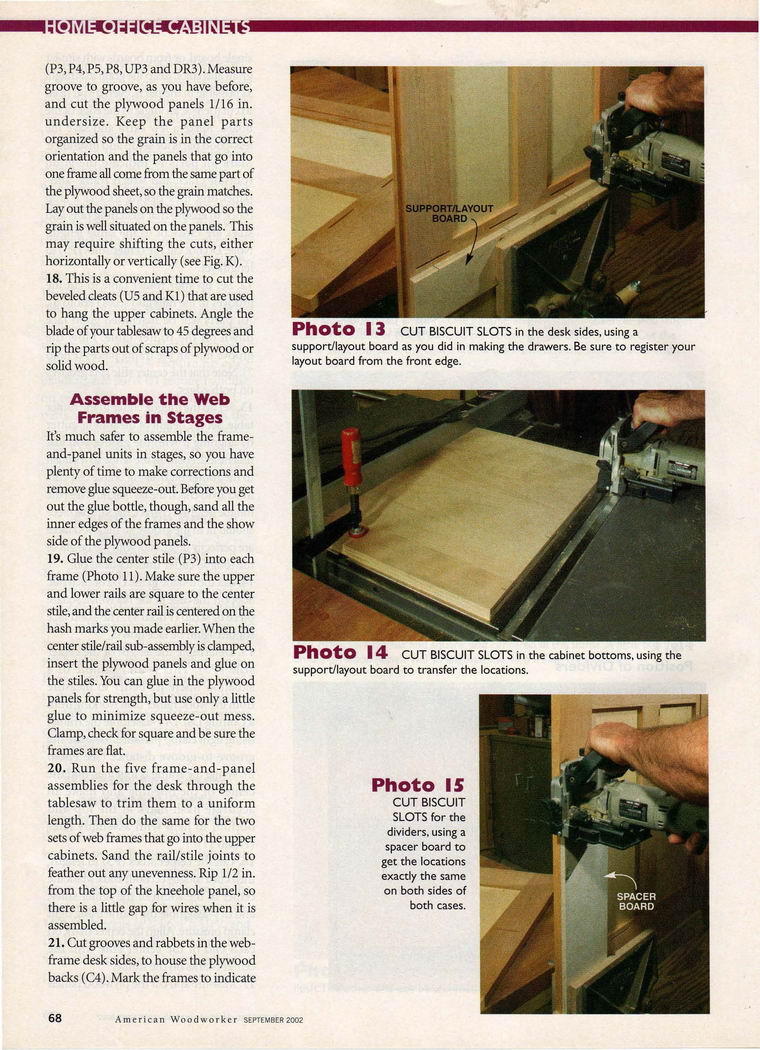 HOME OFFICE CABINETS

(P3, P4, P5, P8, UP3 and DR3). Measure groove to groove, as you have before, and cut the plywood panels 1/16 in. undersize. Keep the panel parts organized so the grain is in the correct orientation and the panels that go into one frame all come from the same part of the plywood sheet, so the grain matches. Lay out the panels on the plywood so the grain is well situated on the panels. This may require shifting the cuts, either horizontally or vertically (see Fig. K).

18. This is a convenient time to cut the beveled cleats (U5 and K1) that are used to hang the upper cabinets. Angle the blade of your tablesaw to 45 degrees and rip the parts out of scraps of plywood or solid wood.

Assemble the Web Frames in Stages

It's much safer to assemble the frame-and-panel units in stages, so you have plenty of time to make corrections and remove glue squeeze-out. Before you get out the glue bottle, though, sand all the inner edges of the frames and the show side of the plywood panels.

19. Glue the center stile (P3) into each frame (Photo 11). Make sure the upper and lower rails are square to the center stile, and the center rail is centered on the hash marks you made earlier. When the center stile/rail sub-assembly is clamped, insert the plywood panels and glue on the stiles. You can glue in the plywood panels for strength, but use only a little glue to minimize squeeze-out mess. Clamp, check for square and be sure the frames are flat.

20. Run the five frame-and-panel assemblies for the desk through the tablesaw to trim them to a uniform length. Then do the same for the two sets of web frames that go into the upper cabinets. Sand the rail/stile joints to feather out any unevenness. Rip 1/2 in. from the top of the kneehole panel, so there is a little gap for wires when it is assembled.

21. Cut grooves and rabbets in the web-frame desk sides, to house the plywood backs (C4). Mark the frames to indicate

SUPPORT/LAYOUT BOARD

Photo 13 CUT BISCUIT SLOTS in the desk sides, using a support/layout board as you did in making the drawers. Be sure to register your layout board from the front edge.

Photo 14 CUT BISCUIT SLOTS in the cabinet bottoms, using the support/layout board to transfer the locations.

Photo 15 CUT BISCUIT SLOTS for the dividers, using a spacer board to get the locations exactly the same on both sides of both cases.

SPACER BOARD

68 American Woodworker SEPTEMBER 2002